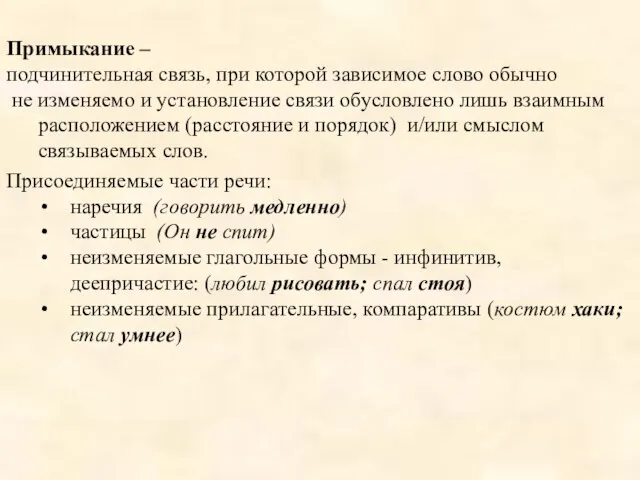 Примыкание –
подчинительная связь, при которой зависимое слово обычно не изменяемо и установление связи обусловлено лишь взаимным расположением (расстояние и порядок) и/или смыслом связываемых слов.

Присоединяемые части речи:
• наречия (говорить медленно)
• частицы (Он не спит)
• неизменяемые глагольные формы - инфинитив, деепричастие: (любил рисовать; спал стоя)
• неизменяемые прилагательные, компаративы (костюм хаки; стал умнее)